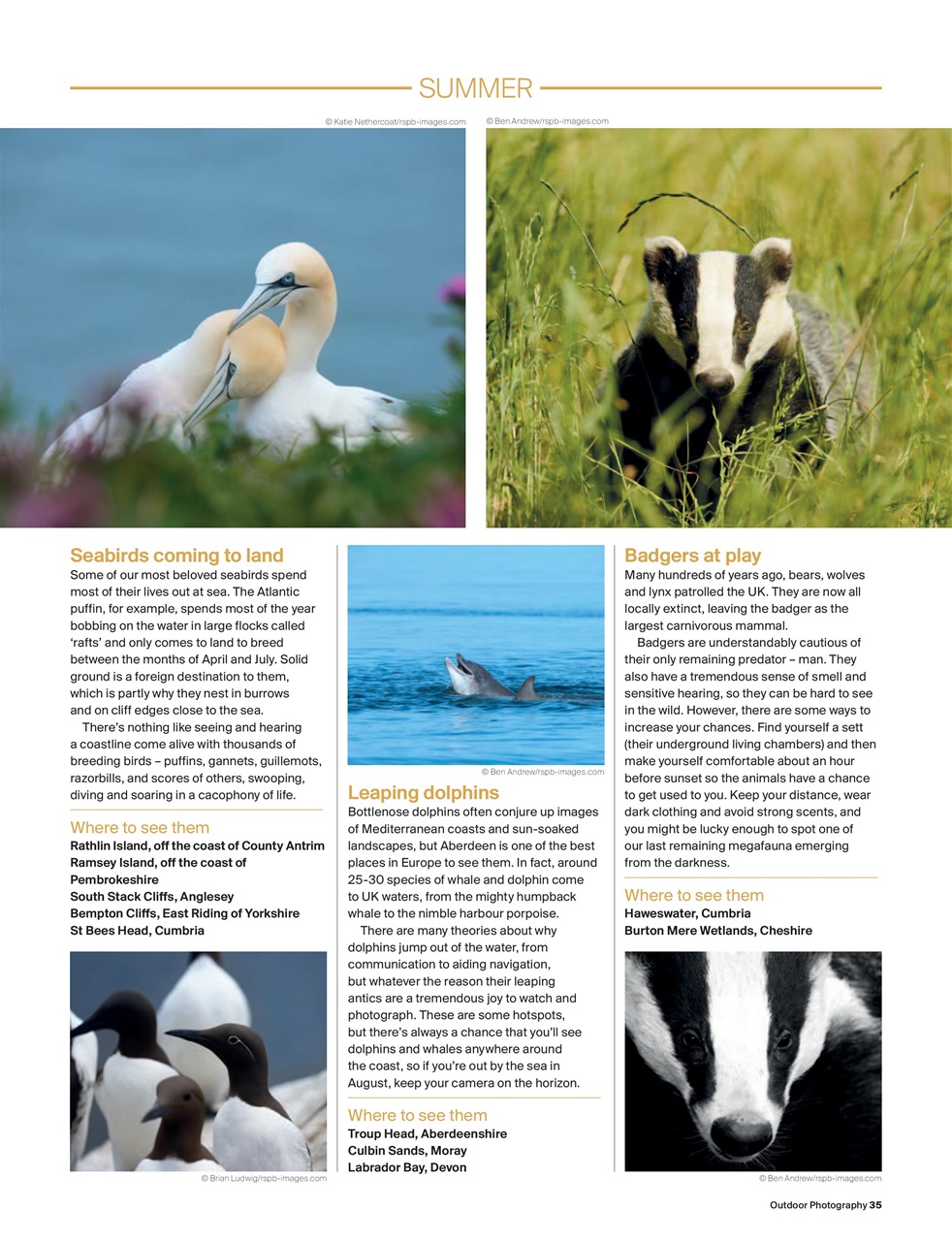 SUMMER

© Katie Nethercoat/rspb-images.com

© Ben Andrew/rspb-images.com

Seabirds coming to land

Some of our most beloved seabirds spend most of their lives out at sea. The Atlantic puffin, for example, spends most of the year bobbing on the water in large flocks called 'rafts' and only comes to land to breed between the months of April and July. Solid ground is a foreign destination to them, which is partly why they nest in burrows and on cliff edges close to the sea.

There's nothing like seeing and hearing a coastline come alive with thousands of breeding birds – puffins, gannets, guillemots, razorbills, and scores of others, swooping, diving and soaring in a cacophony of life.

Where to see them

Rathlin Island, off the coast of County Antrim
Ramsey Island, off the coast of Pembrokeshire
South Stack Cliffs, Anglesey
Bempton Cliffs, East Riding of Yorkshire
St Bees Head, Cumbria

© Brian Ludwig/rspb-images.com

© Ben Andrew/rspb-images.com

Leaping dolphins

Bottlenose dolphins often conjure up images of Mediterranean coasts and sun-soaked landscapes, but Aberdeen is one of the best places in Europe to see them. In fact, around 25-30 species of whale and dolphin come to UK waters, from the mighty humpback whale to the nimble harbour porpoise.

There are many theories about why dolphins jump out of the water, from communication to aiding navigation, but whatever the reason their leaping antics are a tremendous joy to watch and photograph. These are some hotspots, but there's always a chance that you'll see dolphins and whales anywhere around the coast, so if you're out by the sea in August, keep your camera on the horizon.

Where to see them

Troup Head, Aberdeenshire
Culbin Sands, Moray
Labrador Bay, Devon

Badgers at play

Many hundreds of years ago, bears, wolves and lynx patrolled the UK. They are now all locally extinct, leaving the badger as the largest carnivorous mammal.

Badgers are understandably cautious of their only remaining predator – man. They also have a tremendous sense of smell and sensitive hearing, so they can be hard to see in the wild. However, there are some ways to increase your chances. Find yourself a sett (their underground living chambers) and then make yourself comfortable about an hour before sunset so the animals have a chance to get used to you. Keep your distance, wear dark clothing and avoid strong scents, and you might be lucky enough to spot one of our last remaining megafauna emerging from the darkness.

Where to see them

Haweswater, Cumbria
Burton Mere Wetlands, Cheshire

© Ben Andrew/rspb-images.com

Outdoor Photography 35